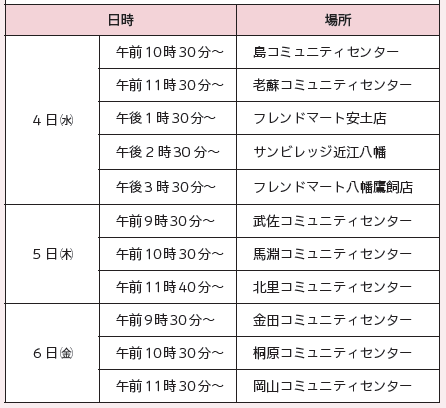 | 日時 | | 場所 |
|---|---|---|
| 4日㈬ | 午前10時30分～ | 島コミュニティセンター |
| | 午前11時30分～ | 老蘇コミュニティセンター |
| | 午後1時30分～ | フレンドマート安土店 |
| | 午後2時30分～ | サンビレッジ近江八幡 |
| | 午後3時30分～ | フレンドマート八幡鷹飼店 |
| 5日㈭ | 午前9時30分～ | 武佐コミュニティセンター |
| | 午前10時30分～ | 馬淵コミュニティセンター |
| | 午前11時40分～ | 北里コミュニティセンター |
| 6日㈮ | 午前9時30分～ | 金田コミュニティセンター |
| | 午前10時30分～ | 桐原コミュニティセンター |
| | 午前11時30分～ | 岡山コミュニティセンター |